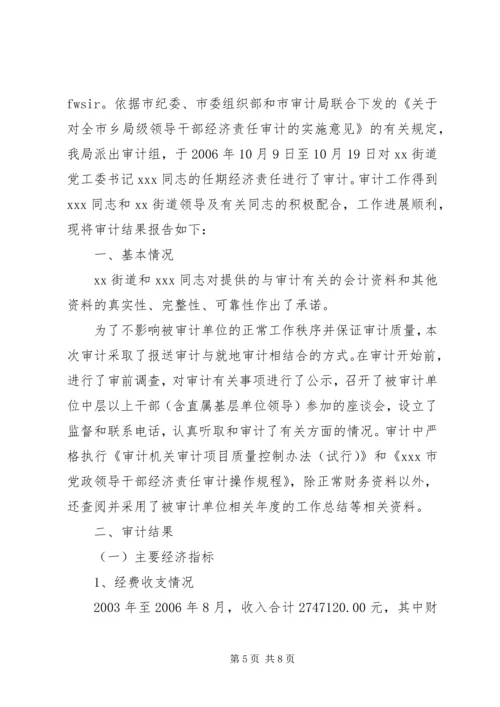 fwsir。依据市纪委、市委组织部和市审计局联合下发的《关于对全市乡局级领导干部经济责任审计的实施意见》的有关规定，我局派出审计组，于 2006 年 10 月 9 日至 10 月 19 日对 xx 街道党工委书记 xxx 同志的任期经济责任进行了审计。审计工作得到 xxx 同志和 xx 街道领导及有关同志的积极配合，工作进展顺利，现将审计结果报告如下：

一、基本情况

xx 街道和 xxx 同志对提供的与审计有关的会计资料和其他资料的真实性、完整性、可靠性作出了承诺。

为了不影响被审计单位的正常工作秩序并保证审计质量，本次审计采取了报送审计与就地审计相结合的方式。在审计开始前，进行了审前调查，对审计有关事项进行了公示，召开了被审计单位中层以上干部（含直属基层单位领导）参加的座谈会，设立了监督和联系电话，认真听取和审计了有关方面的情况。审计中严格执行《审计机关审计项目质量控制办法（试行）》和《xxx 市党政领导干部经济责任审计操作规程》，除正常财务资料以外，还查阅并采用了被审计单位相关年度的工作总结等相关资料。

二、审计结果

（一）主要经济指标

1、经费收支情况

2003 年至 2006 年 8 月，收入合计 2747120.00 元，其中财

第 5 页 共 8 页